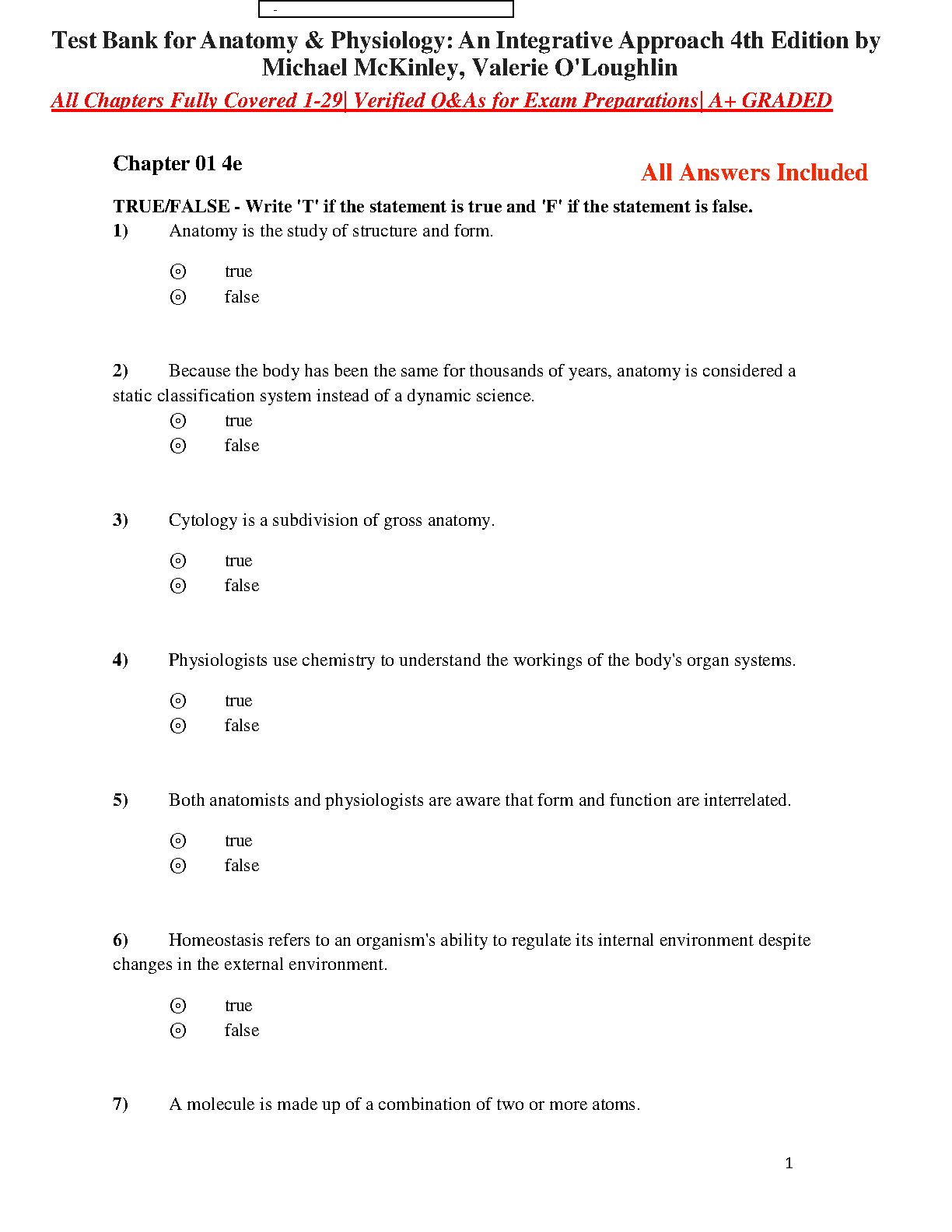 -

Test Bank for Anatomy & Physiology: An Integrative Approach 4th Edition by Michael McKinley, Valerie O'Loughlin

All Chapters Fully Covered 1-29| Verified Q&As for Exam Preparations| A+ GRADED

Chapter 01 4e

All Answers Included

TRUE/FALSE - Write 'T' if the statement is true and 'F' if the statement is false.

1) Anatomy is the study of structure and form.

⊙ true
⊙ false

2) Because the body has been the same for thousands of years, anatomy is considered a static classification system instead of a dynamic science.

⊙ true
⊙ false

3) Cytology is a subdivision of gross anatomy.

⊙ true
⊙ false

4) Physiologists use chemistry to understand the workings of the body's organ systems.

⊙ true
⊙ false

5) Both anatomists and physiologists are aware that form and function are interrelated.

⊙ true
⊙ false

6) Homeostasis refers to an organism's ability to regulate its internal environment despite changes in the external environment.

⊙ true
⊙ false

7) A molecule is made up of a combination of two or more atoms.

1